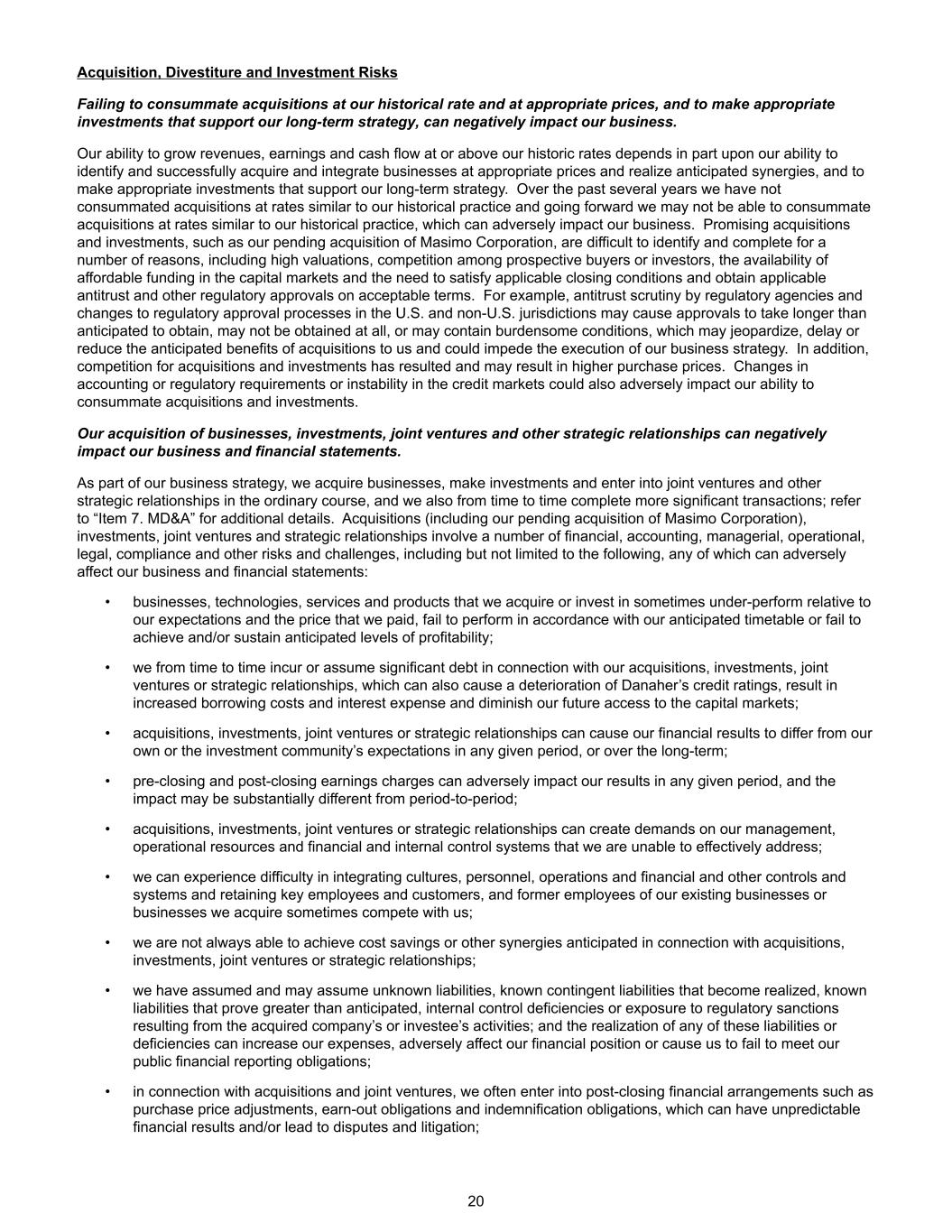 Acquisition, Divestiture and Investment Risks

Failing to consummate acquisitions at our historical rate and at appropriate prices, and to make appropriate investments that support our long-term strategy, can negatively impact our business.

Our ability to grow revenues, earnings and cash flow at or above our historic rates depends in part upon our ability to identify and successfully acquire and integrate businesses at appropriate prices and realize anticipated synergies, and to make appropriate investments that support our long-term strategy. Over the past several years we have not consummated acquisitions at rates similar to our historical practice and going forward we may not be able to consummate acquisitions at rates similar to our historical practice, which can adversely impact our business. Promising acquisitions and investments, such as our pending acquisition of Masimo Corporation, are difficult to identify and complete for a number of reasons, including high valuations, competition among prospective buyers or investors, the availability of affordable funding in the capital markets and the need to satisfy applicable closing conditions and obtain applicable antitrust and other regulatory approvals on acceptable terms. For example, antitrust scrutiny by regulatory agencies and changes to regulatory approval processes in the U.S. and non-U.S. jurisdictions may cause approvals to take longer than anticipated to obtain, may not be obtained at all, or may contain burdensome conditions, which may jeopardize, delay or reduce the anticipated benefits of acquisitions to us and could impede the execution of our business strategy. In addition, competition for acquisitions and investments has resulted and may result in higher purchase prices. Changes in accounting or regulatory requirements or instability in the credit markets could also adversely impact our ability to consummate acquisitions and investments.

Our acquisition of businesses, investments, joint ventures and other strategic relationships can negatively impact our business and financial statements.

As part of our business strategy, we acquire businesses, make investments and enter into joint ventures and other strategic relationships in the ordinary course, and we also from time to time complete more significant transactions; refer to “Item 7. MD&A” for additional details. Acquisitions (including our pending acquisition of Masimo Corporation), investments, joint ventures and strategic relationships involve a number of financial, accounting, managerial, operational, legal, compliance and other risks and challenges, including but not limited to the following, any of which can adversely affect our business and financial statements:

• businesses, technologies, services and products that we acquire or invest in sometimes under-perform relative to our expectations and the price that we paid, fail to perform in accordance with our anticipated timetable or fail to achieve and/or sustain anticipated levels of profitability;

• we from time to time incur or assume significant debt in connection with our acquisitions, investments, joint ventures or strategic relationships, which can also cause a deterioration of Danaher’s credit ratings, result in increased borrowing costs and interest expense and diminish our future access to the capital markets;

• acquisitions, investments, joint ventures or strategic relationships can cause our financial results to differ from our own or the investment community’s expectations in any given period, or over the long-term;

• pre-closing and post-closing earnings charges can adversely impact our results in any given period, and the impact may be substantially different from period-to-period;

• acquisitions, investments, joint ventures or strategic relationships can create demands on our management, operational resources and financial and internal control systems that we are unable to effectively address;

• we can experience difficulty in integrating cultures, personnel, operations and financial and other controls and systems and retaining key employees and customers, and former employees of our existing businesses or businesses we acquire sometimes compete with us;

• we are not always able to achieve cost savings or other synergies anticipated in connection with acquisitions, investments, joint ventures or strategic relationships;

• we have assumed and may assume unknown liabilities, known contingent liabilities that become realized, known liabilities that prove greater than anticipated, internal control deficiencies or exposure to regulatory sanctions resulting from the acquired company’s or investee’s activities; and the realization of any of these liabilities or deficiencies can increase our expenses, adversely affect our financial position or cause us to fail to meet our public financial reporting obligations;

• in connection with acquisitions and joint ventures, we often enter into post-closing financial arrangements such as purchase price adjustments, earn-out obligations and indemnification obligations, which can have unpredictable financial results and/or lead to disputes and litigation;

20